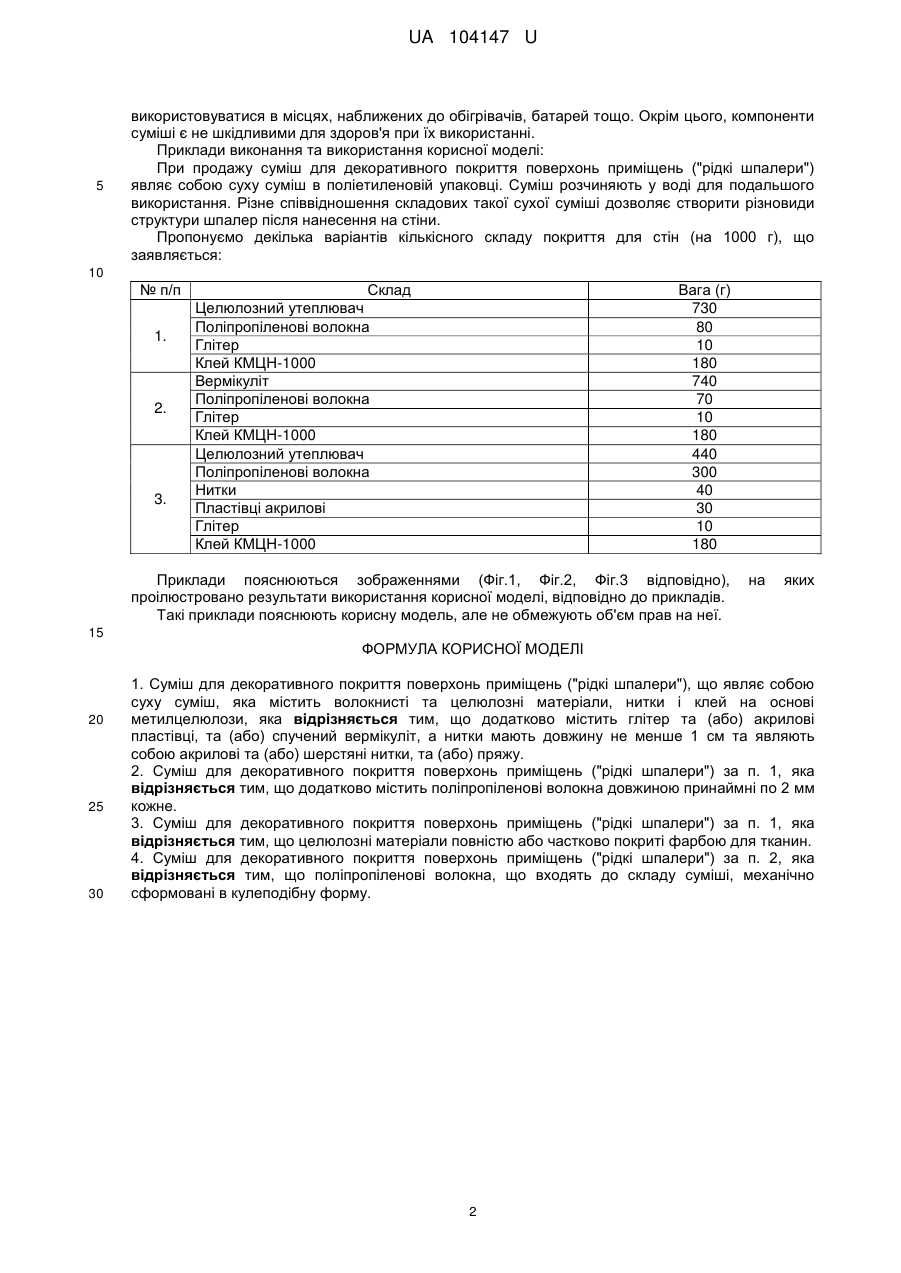 UA 104147 U

використовуватися в місцях, наближених до обігрівачів, батарей тощо. Окрім цього, компоненти суміші є не шкідливими для здоров'я при їх використанні.

Приклади виконання та використання корисної моделі:

При продажу суміш для декоративного покриття поверхонь приміщень ("рідкі шпалери") являє собою суху суміш в поліетиленовій упаковці. Суміш розчиняють у воді для подальшого використання. Різне співвідношення складових такої сухої суміші дозволяє створити різновиди структури шпалер після нанесення на стіни.

5

Пропонуємо декілька варіантів кількісного складу покриття для стін (на 1000 г), що заявляється:

10

| № п/п | Склад | Вага (г) |
|---|---|---|
| 1. | Целюлозний утеплювач | 730 |
| | Поліпропіленові волокна | 80 |
| | Глітер | 10 |
| | Клей КМЦН-1000 | 180 |
| 2. | Вермікуліт | 740 |
| | Поліпропіленові волокна | 70 |
| | Глітер | 10 |
| | Клей КМЦН-1000 | 180 |
| 3. | Целюлозний утеплювач | 440 |
| | Поліпропіленові волокна | 300 |
| | Нитки | 40 |
| | Пластівці акрилові | 30 |
| | Глітер | 10 |
| | Клей КМЦН-1000 | 180 |

Приклади пояснюються зображеннями (Фіг.1, Фіг.2, Фіг.3 відповідно), на яких проілюстровано результати використання корисної моделі, відповідно до прикладів.

Такі приклади пояснюють корисну модель, але не обмежують об'єм прав на неї.

15

ФОРМУЛА КОРИСНОЇ МОДЕЛІ

1. Суміш для декоративного покриття поверхонь приміщень ("рідкі шпалери"), що являє собою суху суміш, яка містить волокнисті та целюлозні матеріали, нитки і клей на основі метилцелюлози, яка відрізняється тим, що додатково містить глітер та (або) акрилові пластівці, та (або) спучений вермікуліт, а нитки мають довжину не менше 1 см та являють собою акрилові та (або) шерстяні нитки, та (або) пряжу.

20

2. Суміш для декоративного покриття поверхонь приміщень ("рідкі шпалери") за п. 1, яка відрізняється тим, що додатково містить поліпропіленові волокна довжиною принаймні по 2 мм кожне.

25

3. Суміш для декоративного покриття поверхонь приміщень ("рідкі шпалери") за п. 1, яка відрізняється тим, що целюлозні матеріали повністю або частково покриті фарбою для тканин.

4. Суміш для декоративного покриття поверхонь приміщень ("рідкі шпалери") за п. 2, яка відрізняється тим, що поліпропіленові волокна, що входять до складу суміші, механічно сформовані в кулеподібну форму.

30

2